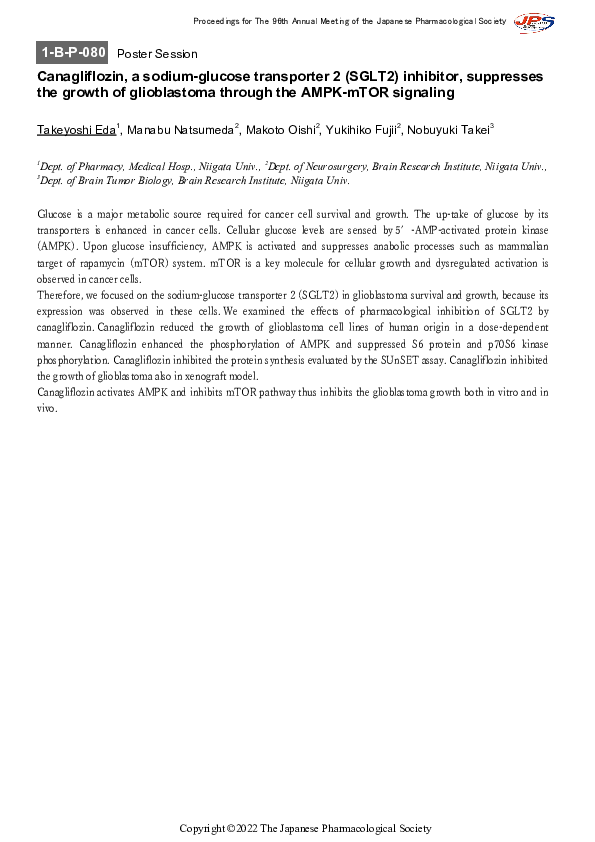 Proceedings for The 96th Annual Meeting of the Japanese Pharmacological Society

JPS

1-B-P-080 Poster Session

Canagliflozin, a sodium-glucose transporter 2 (SGLT2) inhibitor, suppresses the growth of glioblastoma through the AMPK-mTOR signaling

Takeyoshi Eda$^1$, Manabu Natsumeda$^2$, Makoto Oishi$^2$, Yukihiko Fujii$^2$, Nobuyuki Takei$^3$

$^1$Dept. of Pharmacy, Medical Hosp., Niigata Univ., $^2$Dept. of Neurosurgery, Brain Research Institute, Niigata Univ., $^3$Dept. of Brain Tumor Biology, Brain Research Institute, Niigata Univ.

Glucose is a major metabolic source required for cancer cell survival and growth. The up-take of glucose by its transporters is enhanced in cancer cells. Cellular glucose levels are sensed by 5′ -AMP-activated protein kinase (AMPK). Upon glucose insufficiency, AMPK is activated and suppresses anabolic processes such as mammalian target of rapamycin (mTOR) system. mTOR is a key molecule for cellular growth and dysregulated activation is observed in cancer cells.
Therefore, we focused on the sodium-glucose transporter 2 (SGLT2) in glioblastoma survival and growth, because its expression was observed in these cells. We examined the effects of pharmacological inhibition of SGLT2 by canagliflozin. Canagliflozin reduced the growth of glioblastoma cell lines of human origin in a dose-dependent manner. Canagliflozin enhanced the phosphorylation of AMPK and suppressed S6 protein and p70S6 kinase phosphorylation. Canagliflozin inhibited the protein synthesis evaluated by the SUnSET assay. Canagliflozin inhibited the growth of glioblastoma also in xenograft model.
Canagliflozin activates AMPK and inhibits mTOR pathway thus inhibits the glioblastoma growth both in vitro and in vivo.

Copyright © 2022 The Japanese Pharmacological Society